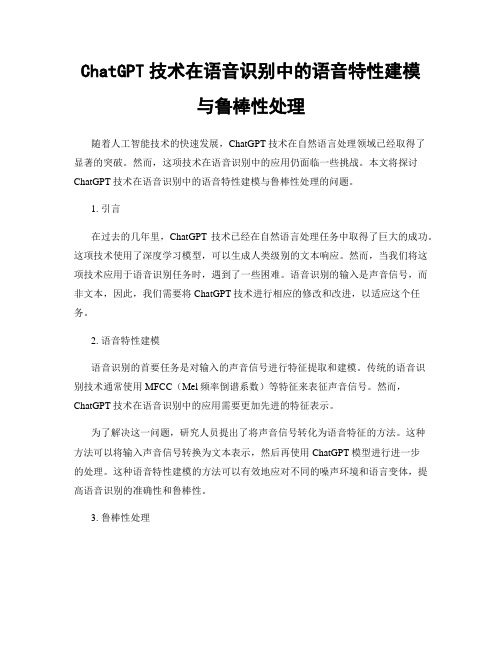 ChatGPT 技术在语音识别中的语音特性建模与鲁棒性处理

随着人工智能技术的快速发展，ChatGPT 技术在自然语言处理领域已经取得了显著的突破。然而，这项技术在语音识别中的应用仍面临一些挑战。本文将探讨 ChatGPT 技术在语音识别中的语音特性建模与鲁棒性处理的问题。

1. 引言

在过去的几年里，ChatGPT 技术已经在自然语言处理任务中取得了巨大的成功。这项技术使用了深度学习模型，可以生成人类级别的文本响应。然而，当我们将这项技术应用于语音识别任务时，遇到了一些困难。语音识别的输入是声音信号，而非文本，因此，我们需要将 ChatGPT 技术进行相应的修改和改进，以适应这个任务。

2. 语音特性建模

语音识别的首要任务是对输入的声音信号进行特征提取和建模。传统的语音识别技术通常使用 MFCC（Mel 频率倒谱系数）等特征来表征声音信号。然而，ChatGPT 技术在语音识别中的应用需要更加先进的特征表示。

为了解决这一问题，研究人员提出了将声音信号转化为语音特征的方法。这种方法可以将输入声音信号转换为文本表示，然后再使用 ChatGPT 模型进行进一步的处理。这种语音特性建模的方法可以有效地应对不同的噪声环境和语言变体，提高语音识别的准确性和鲁棒性。

3. 鲁棒性处理